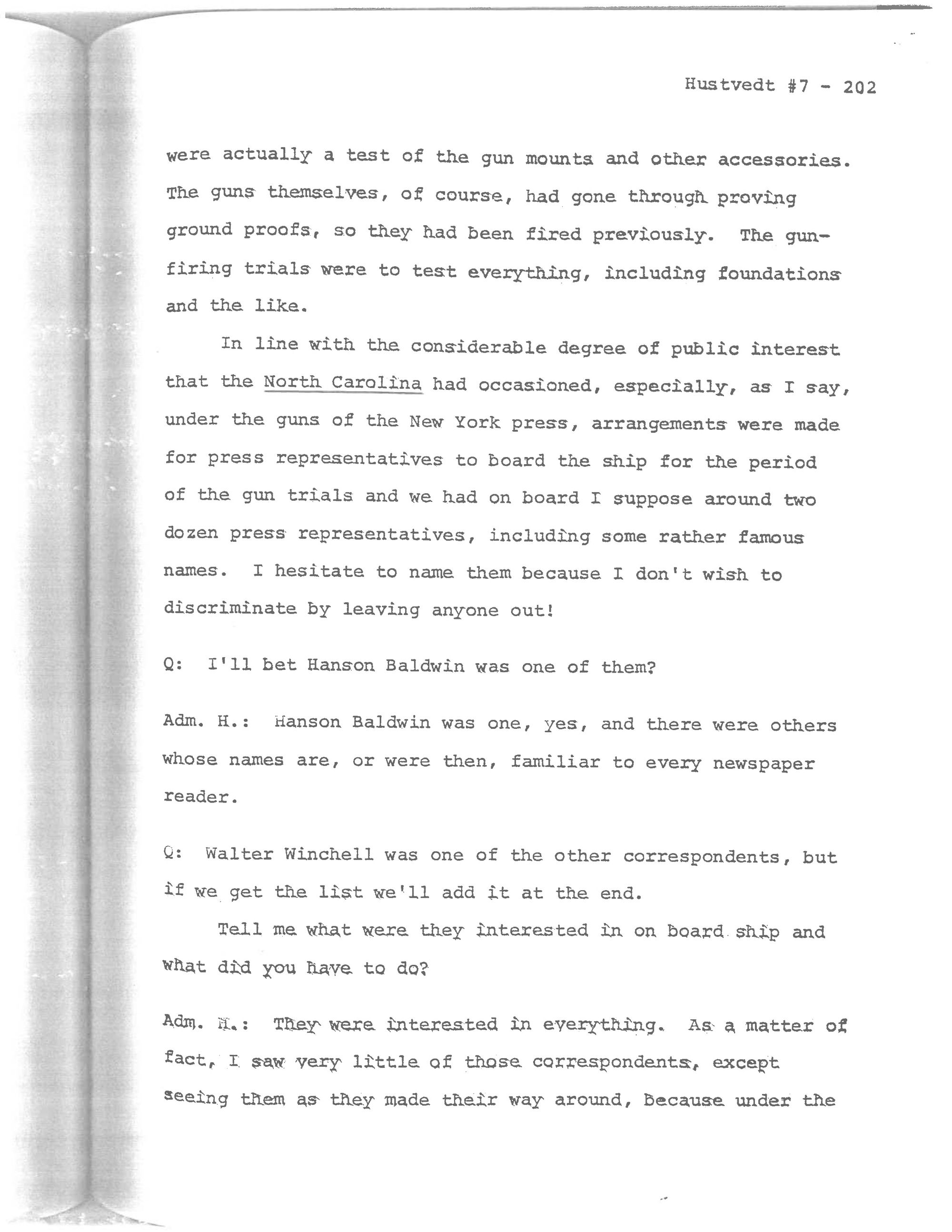 Hustvedt #7 - 202

were actually a test of the gun mounts and other accessories. The guns themselves, of course, had gone through proving ground proofs, so they had been fired previously. The gun-firing trials were to test everything, including foundations and the like.

In line with the considerable degree of public interest that the North Carolina had occasioned, especially, as I say, under the guns of the New York press, arrangements were made for press representatives to board the ship for the period of the gun trials and we had on board I suppose around two dozen press representatives, including some rather famous names. I hesitate to name them because I don't wish to discriminate by leaving anyone out!

Q: I'll bet Hanson Baldwin was one of them?

Adm. H.: Hanson Baldwin was one, yes, and there were others whose names are, or were then, familiar to every newspaper reader.

Q: Walter Winchell was one of the other correspondents, but if we get the list we'll add it at the end.

Tell me what were they interested in on board ship and what did you have to do?

Adm. H.: They were interested in everything. As a matter of fact, I saw very little of those correspondents, except seeing them as they made their way around, because under the